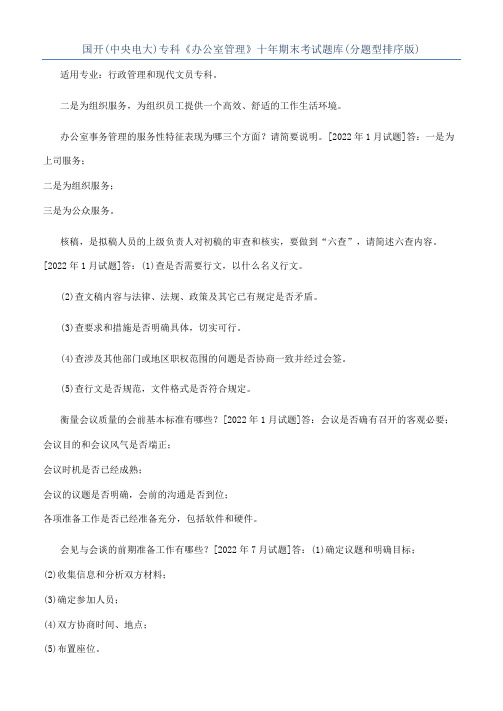 国开(中央电大)专科《办公室管理》十年期末考试题库(分题型排序版)

适用专业：行政管理和现代文员专科。

二是为组织服务，为组织员工提供一个高效、舒适的工作生活环境。

办公室事务管理的服务性特征表现为哪三个方面？请简要说明。[2022年1月试题]答：一是为上司服务；

二是为组织服务；

三是为公众服务。

核稿，是拟稿人员的上级负责人对初稿的审查和核实，要做到“六查”，请简述六查内容。[2022年1月试题]答：(1)查是否需要行文，以什么名义行文。

(2)查文稿内容与法律、法规、政策及其它已有规定是否矛盾。

(3)查要求和措施是否明确具体，切实可行。

(4)查涉及其他部门或地区职权范围的问题是否协商一致并经过会签。

(5)查行文是否规范，文件格式是否符合规定。

衡量会议质量的会前基本标准有哪些？[2022年1月试题]答：会议是否确有召开的客观必要；

会议目的和会议风气是否端正；

会议时机是否已经成熟；

会议的议题是否明确，会前的沟通是否到位；

各项准备工作是否已经准备充分，包括软件和硬件。

会见与会谈的前期准备工作有哪些？[2022年7月试题]答：(1)确定议题和明确目标；

(2)收集信息和分析双方材料；

(3)确定参加人员；

(4)双方协商时间、地点；

(5)布置座位。